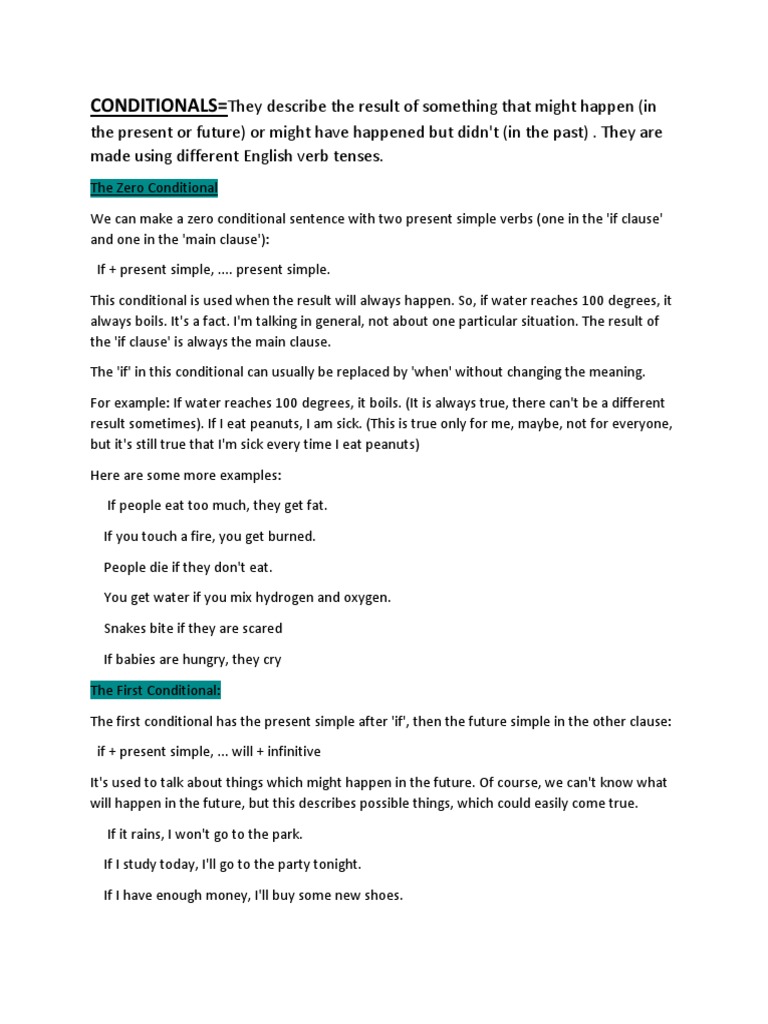 CONDITIONALS=They describe the result of something that might happen (in the present or future) or might have happened but didn't (in the past) . They are made using different English verb tenses.

The Zero Conditional

We can make a zero conditional sentence with two present simple verbs (one in the 'if clause' and one in the 'main clause'):

If + present simple, .... present simple.

This conditional is used when the result will always happen. So, if water reaches 100 degrees, it always boils. It's a fact. I'm talking in general, not about one particular situation. The result of the 'if clause' is always the main clause.

The 'if' in this conditional can usually be replaced by 'when' without changing the meaning.

For example: If water reaches 100 degrees, it boils. (It is always true, there can't be a different result sometimes). If I eat peanuts, I am sick. (This is true only for me, maybe, not for everyone, but it's still true that I'm sick every time I eat peanuts)

Here are some more examples:

If people eat too much, they get fat.

If you touch a fire, you get burned.

People die if they don't eat.

You get water if you mix hydrogen and oxygen.

Snakes bite if they are scared

If babies are hungry, they cry

The First Conditional:

The first conditional has the present simple after 'if', then the future simple in the other clause:

if + present simple, ... will + infinitive

It's used to talk about things which might happen in the future. Of course, we can't know what will happen in the future, but this describes possible things, which could easily come true.

If it rains, I won't go to the park.

If I study today, I'll go to the party tonight.

If I have enough money, I'll buy some new shoes.